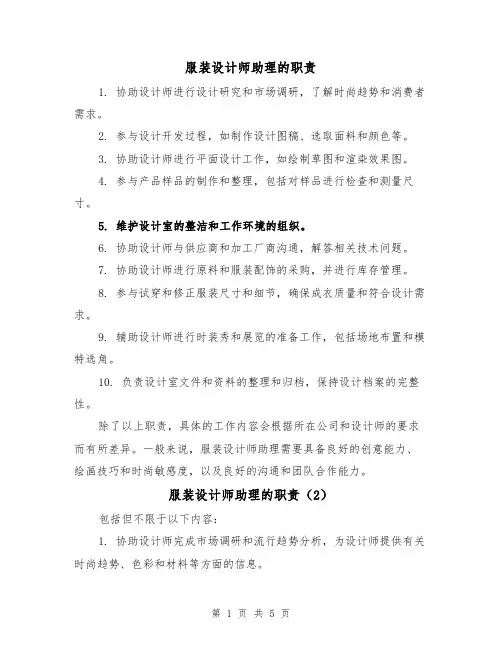 服装设计师助理的职责

1. 协助设计师进行设计研究和市场调研，了解时尚趋势和消费者需求。

2. 参与设计开发过程，如制作设计图稿、选取面料和颜色等。

3. 协助设计师进行平面设计工作，如绘制草图和渲染效果图。

4. 参与产品样品的制作和整理，包括对样品进行检查和测量尺寸。

5. 维护设计室的整洁和工作环境的组织。

6. 协助设计师与供应商和加工厂商沟通，解答相关技术问题。

7. 协助设计师进行原料和服装配饰的采购，并进行库存管理。

8. 参与试穿和修正服装尺寸和细节，确保成衣质量和符合设计需求。

9. 辅助设计师进行时装秀和展览的准备工作，包括场地布置和模特选角。

10. 负责设计室文件和资料的整理和归档，保持设计档案的完整性。

除了以上职责，具体的工作内容会根据所在公司和设计师的要求而有所差异。一般来说，服装设计师助理需要具备良好的创意能力、绘画技巧和时尚敏感度，以及良好的沟通和团队合作能力。

服装设计师助理的职责（2）

包括但不限于以下内容：

1. 协助设计师完成市场调研和流行趋势分析，为设计师提供有关时尚趋势、色彩和材料等方面的信息。

第 1 页 共 5 页